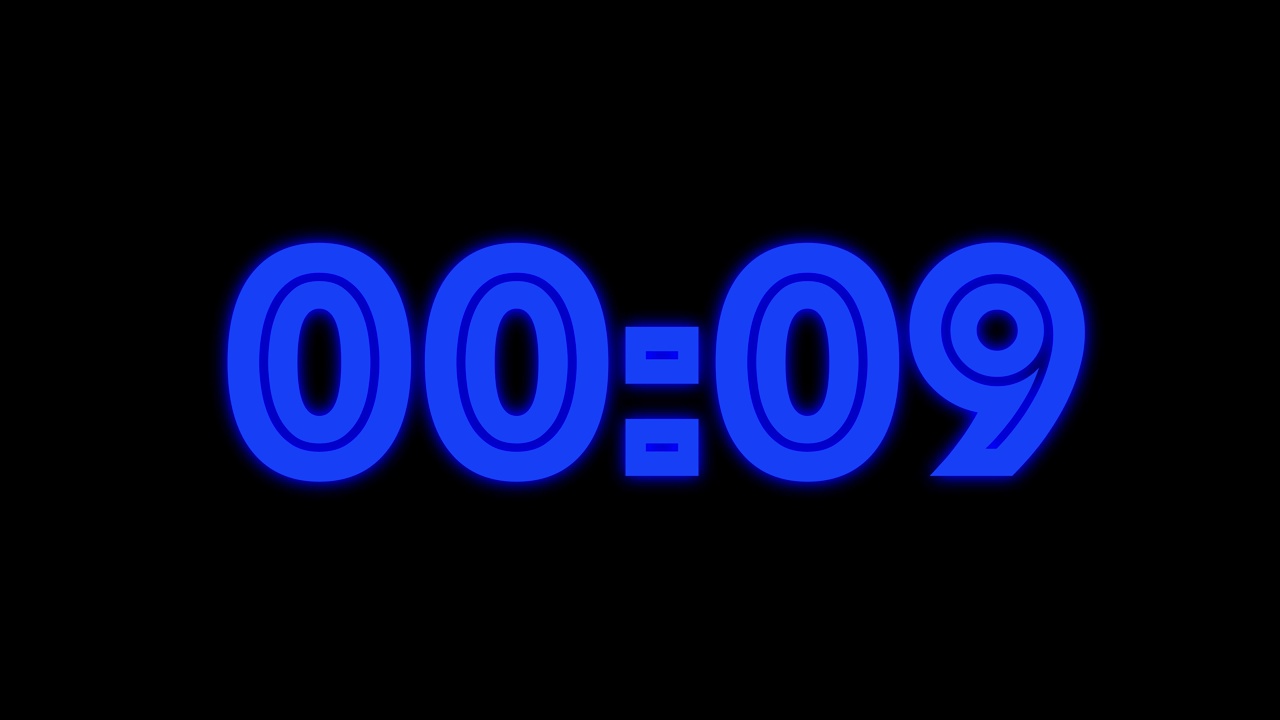 00:09